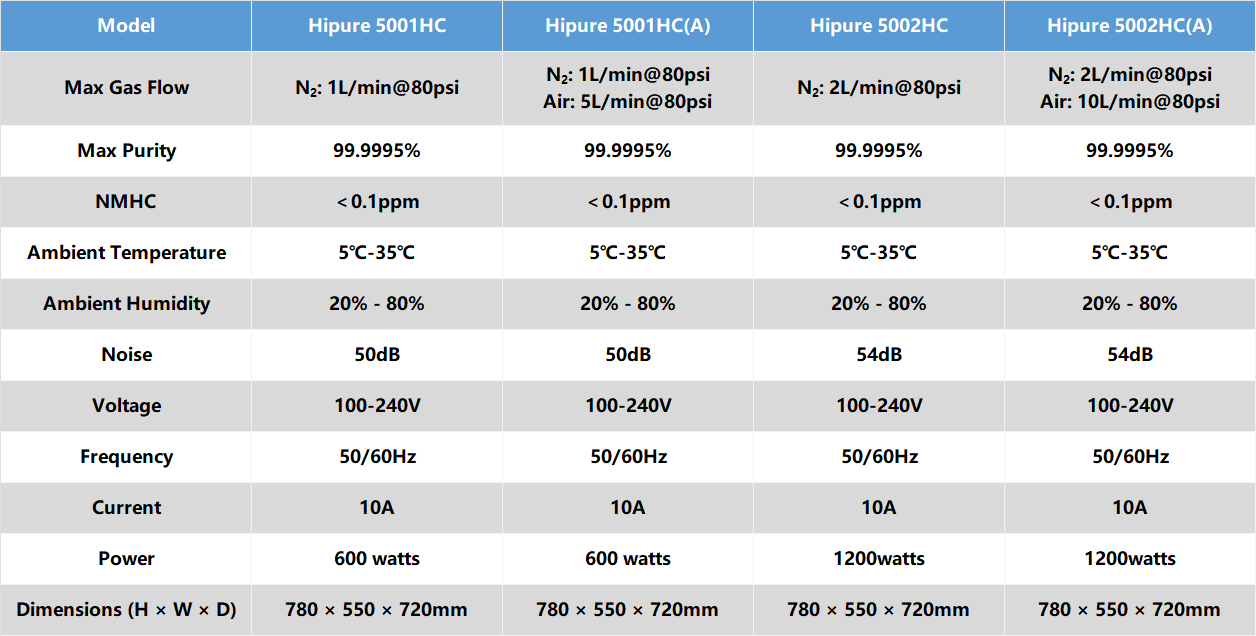 | Model | Hipure 5001HC | Hipure 5001HC(A) | Hipure 5002HC | Hipure 5002HC(A) |
|---|---|---|---|---|
| Max Gas Flow | $N_2$: 1L/min@80psi | $N_2$: 1L/min@80psi Air: 5L/min@80psi | $N_2$: 2L/min@80psi | $N_2$: 2L/min@80psi Air: 10L/min@80psi |
| Max Purity | 99.9995% | 99.9995% | 99.9995% | 99.9995% |
| NMHC | < 0.1ppm | < 0.1ppm | < 0.1ppm | < 0.1ppm |
| Ambient Temperature | 5℃-35℃ | 5℃-35℃ | 5℃-35℃ | 5℃-35℃ |
| Ambient Humidity | 20% - 80% | 20% - 80% | 20% - 80% | 20% - 80% |
| Noise | 50dB | 50dB | 54dB | 54dB |
| Voltage | 100-240V | 100-240V | 100-240V | 100-240V |
| Frequency | 50/60Hz | 50/60Hz | 50/60Hz | 50/60Hz |
| Current | 10A | 10A | 10A | 10A |
| Power | 600 watts | 600 watts | 1200watts | 1200watts |
| Dimensions (H × W × D) | 780 × 550 × 720mm | 780 × 550 × 720mm | 780 × 550 × 720mm | 780 × 550 × 720mm |